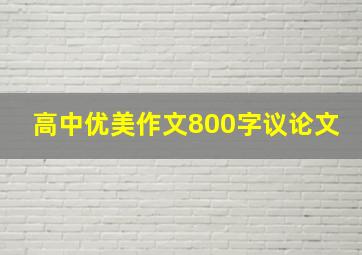 高中优美作文800字议论文